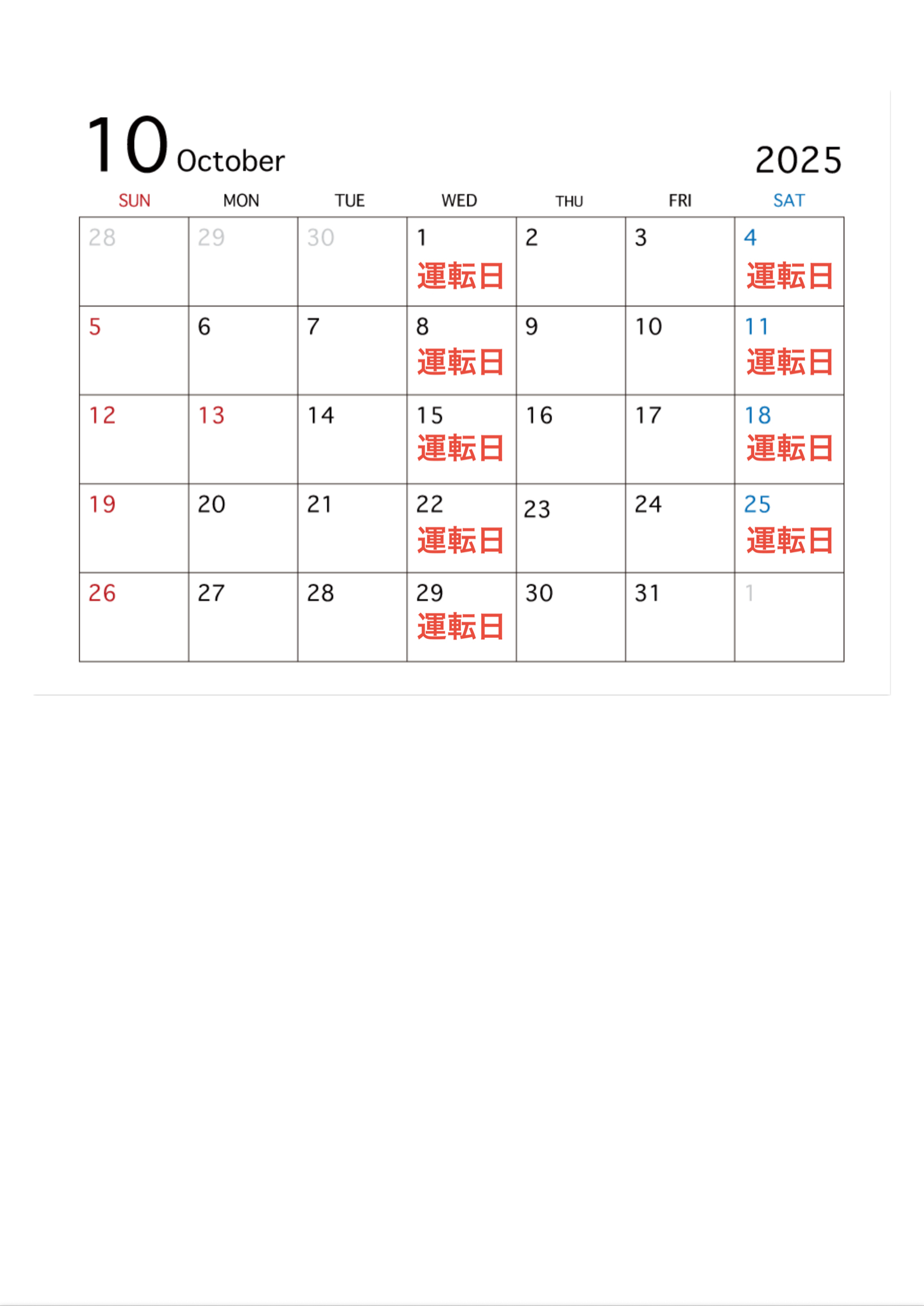 10 October 2025

| SUN | MON | TUE | WED | THU | FRI | SAT |
|---|---|---|---|---|---|---|
| 28 | 29 | 30 | 1 運転日 | 2 | 3 | 4 運転日 |
| 5 | 6 | 7 | 8 運転日 | 9 | 10 | 11 運転日 |
| 12 | 13 | 14 | 15 運転日 | 16 | 17 | 18 運転日 |
| 19 | 20 | 21 | 22 運転日 | 23 | 24 | 25 運転日 |
| 26 | 27 | 28 | 29 運転日 | 30 | 31 | 1 |